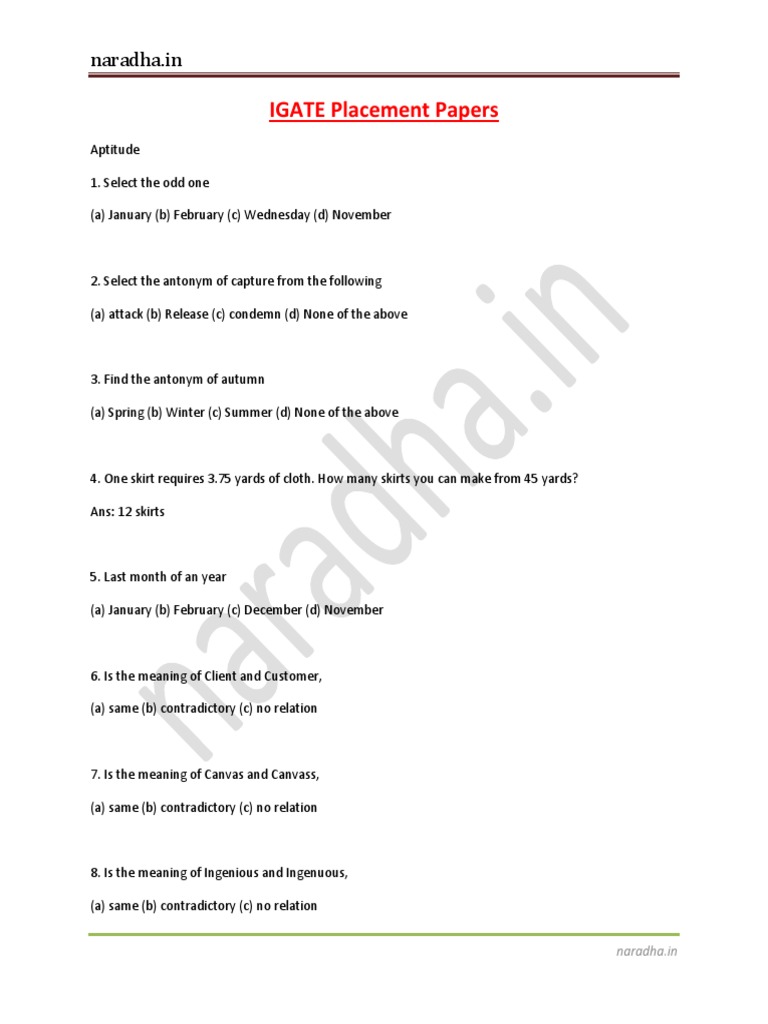 naradha.in

IGATE Placement Papers

Aptitude

1. Select the odd one

(a) January (b) February (c) Wednesday (d) November

2. Select the antonym of capture from the following

(a) attack (b) Release (c) condemn (d) None of the above

3. Find the antonym of autumn

(a) Spring (b) Winter (c) Summer (d) None of the above

4. One skirt requires 3.75 yards of cloth. How many skirts you can make from 45 yards?

Ans: 12 skirts

5. Last month of an year

(a) January (b) February (c) December (d) November

6. Is the meaning of Client and Customer,

(a) same (b) contradictory (c) no relation

7. Is the meaning of Canvas and Canvass,

(a) same (b) contradictory (c) no relation

8. Is the meaning of Ingenious and Ingenuous,

(a) same (b) contradictory (c) no relation

naradha.in

naradha.in